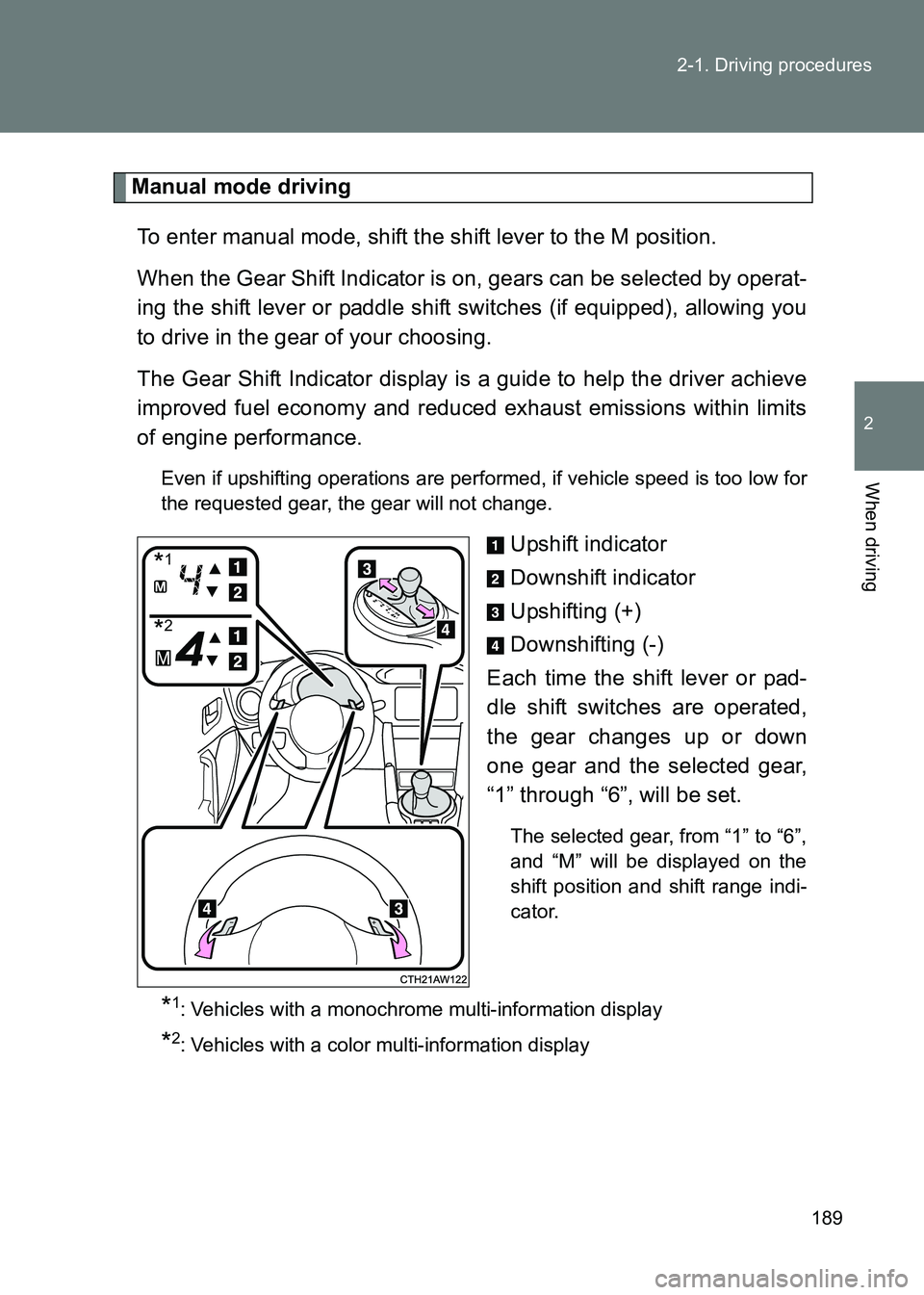 2-1. Driving procedures

2

When driving

Manual mode driving

To enter manual mode, shift the shift lever to the M position.

When the Gear Shift Indicator is on, gears can be selected by operating the shift lever or paddle shift switches (if equipped), allowing you to drive in the gear of your choosing.

The Gear Shift Indicator display is a guide to help the driver achieve improved fuel economy and reduced exhaust emissions within limits of engine performance.

Even if upshifting operations are performed, if vehicle speed is too low for the requested gear, the gear will not change.

*1 M 4 1 2
*2 M 4 1 2
3 4
4 3
CTH21AW122

1 Upshift indicator

2 Downshift indicator

3 Upshifting (+)

4 Downshifting (-)

Each time the shift lever or paddle shift switches are operated, the gear changes up or down one gear and the selected gear, “1” through “6”, will be set.

The selected gear, from “1” to “6”, and “M” will be displayed on the shift position and shift range indicator.

*1: Vehicles with a monochrome multi-information display

*2: Vehicles with a color multi-information display

189

carmanualsonline.info